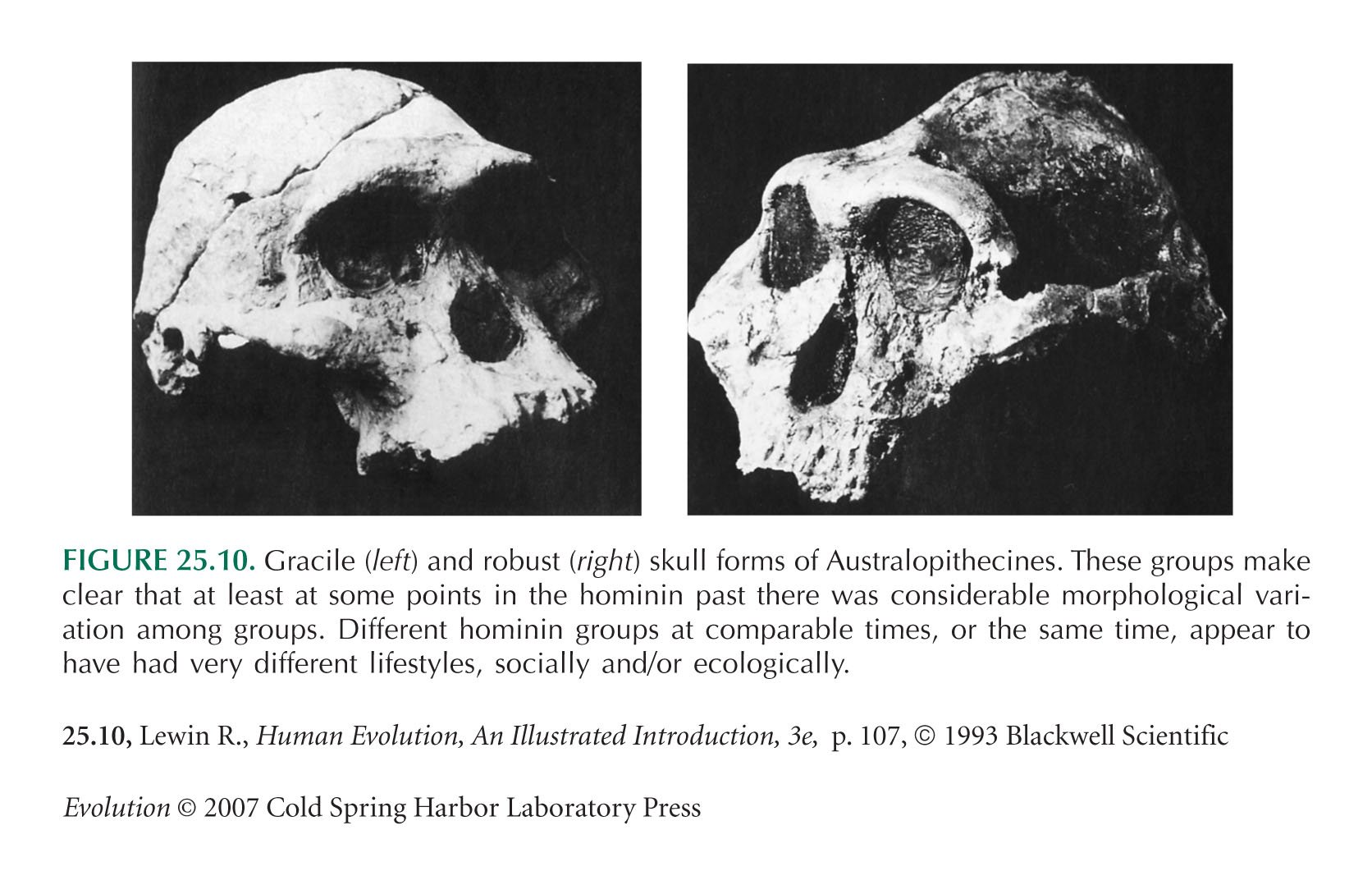 FIGURE 25.10. Gracile (left) and robust (right) skull forms of Australopithecines. These groups make clear that at least at some points in the hominin past there was considerable morphological variation among groups. Different hominin groups at comparable times, or the same time, appear to have had very different lifestyles, socially and/or ecologically.

25.10, Lewin R., Human Evolution, An Illustrated Introduction, 3e, p. 107, © 1993 Blackwell Scientific

Evolution © 2007 Cold Spring Harbor Laboratory Press